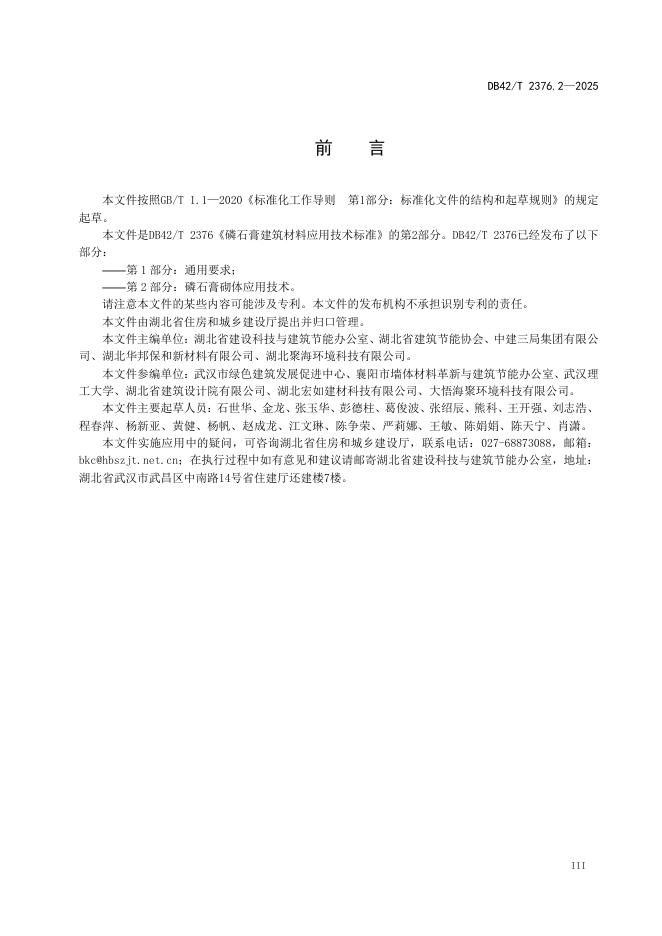 DB42/T 2376.2—2025

前　言

本文件按照GB/T 1.1—2020《标准化工作导则　第1部分：标准化文件的结构和起草规则》的规定起草。

本文件是DB42/T 2376《磷石膏建筑材料应用技术标准》的第2部分。DB42/T 2376已经发布了以下部分：

——第 1 部分：通用要求；

——第 2 部分：磷石膏砌体应用技术。

请注意本文件的某些内容可能涉及专利。本文件的发布机构不承担识别专利的责任。

本文件由湖北省住房和城乡建设厅提出并归口管理。

本文件主编单位：湖北省建设科技与建筑节能办公室、湖北省建筑节能协会、中建三局集团有限公司、湖北华邦保和新材料有限公司、湖北聚海环境科技有限公司。

本文件参编单位：武汉市绿色建筑发展促进中心、襄阳市墙体材料革新与建筑节能办公室、武汉理工大学、湖北省建筑设计院有限公司、湖北宏如建材科技有限公司、大悟海聚环境科技有限公司。

本文件主要起草人员：石世华、金龙、张玉华、彭德柱、葛俊波、张绍辰、熊科、王开强、刘志浩、程春萍、杨新亚、黄健、杨帆、赵成龙、江文琳、陈争荣、严莉娜、王敏、陈娟娟、陈天宁、肖潇。

本文件实施应用中的疑问，可咨询湖北省住房和城乡建设厅，联系电话：027-68873088，邮箱：bkc@hbszjt.net.cn；在执行过程中如有意见和建议请邮寄湖北省建设科技与建筑节能办公室，地址：湖北省武汉市武昌区中南路14号省住建厅还建楼7楼。

III